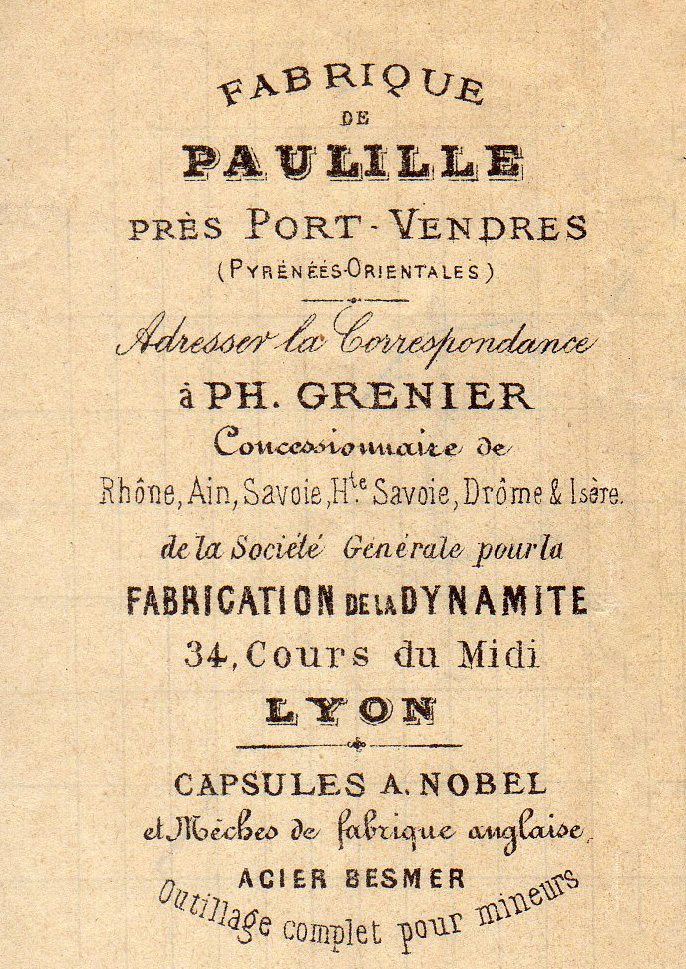 FABRIQUE
DE
PAULILLE
PRÈS PORT-VENDRES
(PYRÉNÉES-ORIENTALES)

Adresser la Correspondance
à PH. GRENIER
Concessionnaire de
Rhône, Ain, Savoie, H$^{te}$ Savoie, Drôme & Isère.
de la Société Générale pour la
FABRICATION DE LA DYNAMITE
34, Cours du Midi
LYON

CAPSULES A. NOBEL
et Mèches de fabrique anglaise.
ACIER BESMER
Outillage complet pour mineurs